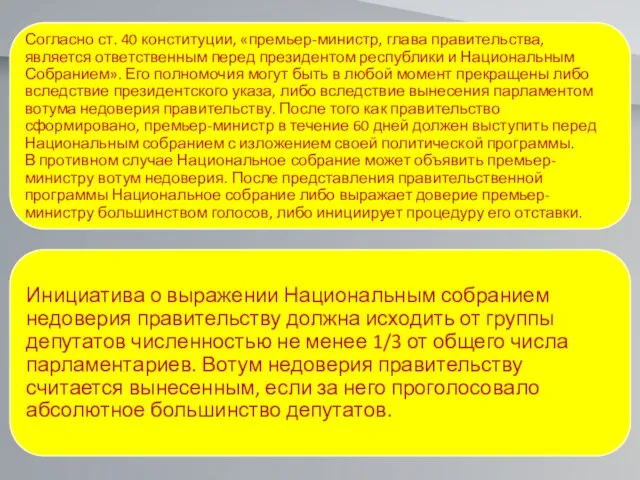 Согласно ст. 40 конституции, «премьер-министр, глава правительства, является ответственным перед президентом республики и Национальным Собранием». Его полномочия могут быть в любой момент прекращены либо вследствие президентского указа, либо вследствие вынесения парламентом вотума недоверия правительству. После того как правительство сформировано, премьер-министр в течение 60 дней должен выступить перед Национальным собранием с изложением своей политической программы.
В противном случае Национальное собрание может объявить премьер-министру вотум недоверия. После представления правительственной программы Национальное собрание либо выражает доверие премьер-министру большинством голосов, либо инициирует процедуру его отставки.

Инициатива о выражении Национальным собранием недоверия правительству должна исходить от группы депутатов численностью не менее 1/3 от общего числа парламентариев. Вотум недоверия правительству считается вынесенным, если за него проголосовало абсолютное большинство депутатов.